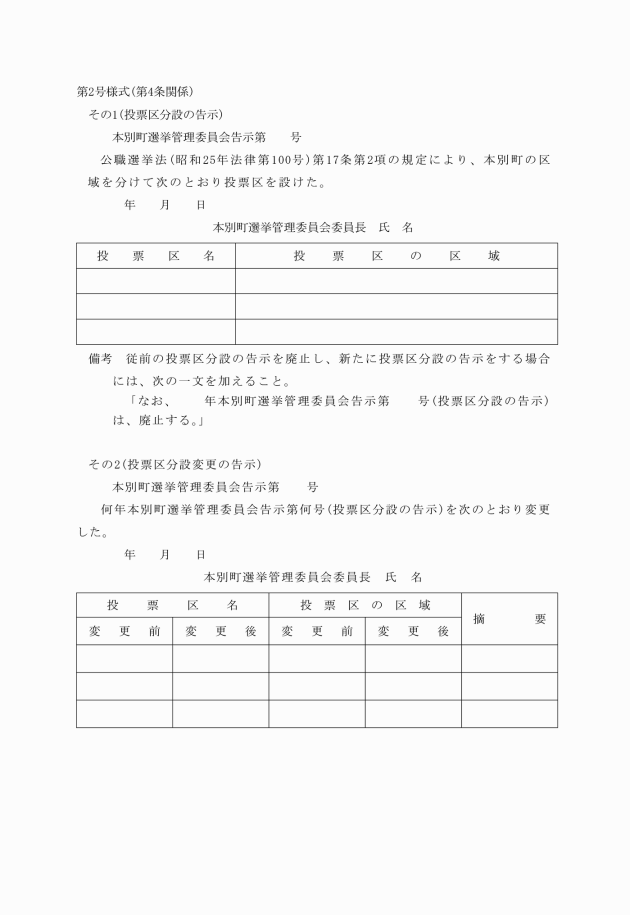 第2号様式(第4条関係)

その1(投票区分設の告示)

本別町選挙管理委員会告示第　　号

公職選挙法(昭和25年法律第100号)第17条第2項の規定により、本別町の区域を分けて次のとおり投票区を設けた。

年　　月　　日

本別町選挙管理委員会委員長　氏　名

| 投　票　区　名 | 投　票　区　の　区　域 |
|---|---|
| | |
| | |
| | |

備考　従前の投票区分設の告示を廃止し、新たに投票区分設の告示をする場合には、次の一文を加えること。

「なお、　　年本別町選挙管理委員会告示第　　号(投票区分設の告示)は、廃止する。」

その2(投票区分設変更の告示)

本別町選挙管理委員会告示第　　号

何年本別町選挙管理委員会告示第何号(投票区分設の告示)を次のとおり変更した。

年　　月　　日

本別町選挙管理委員会委員長　氏　名

| 投　票　区　名 | | 投　票　区　の　区　域 | | 摘　　要 |
|---|---|---|---|---|
| 変　更　前 | 変　更　後 | 変　更　前 | 変　更　後 | |
| | | | | |
| | | | | |
| | | | | |